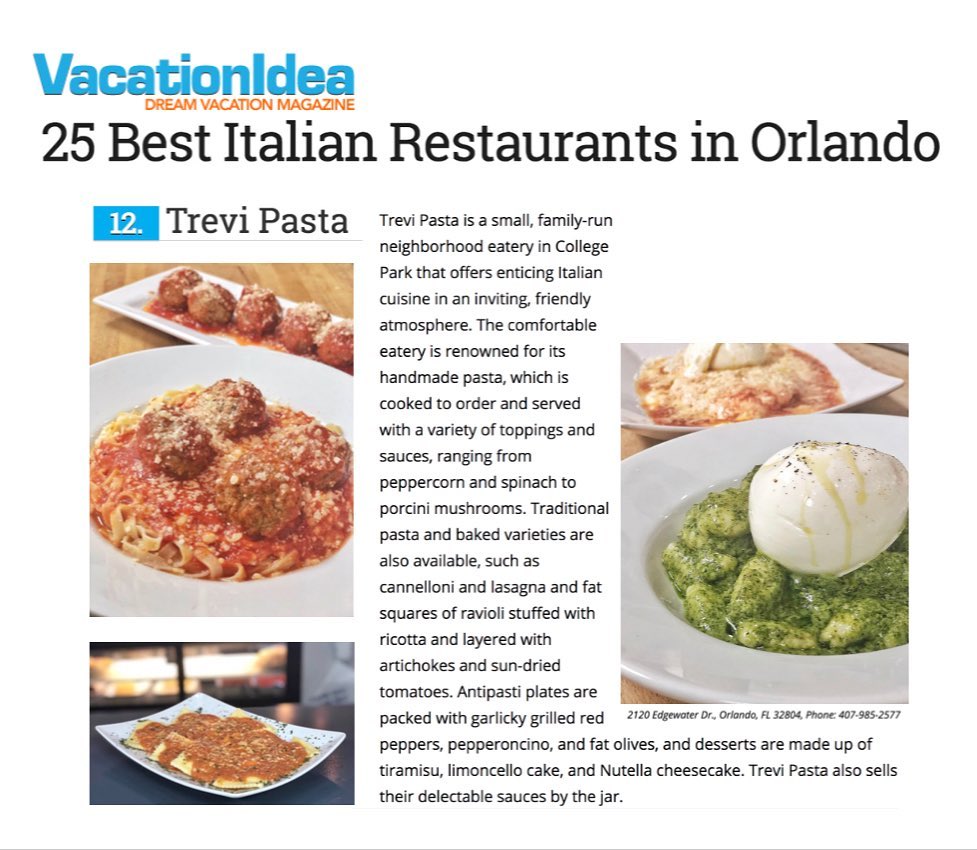 VacationIdea
DREAM VACATION MAGAZINE

25 Best Italian Restaurants in Orlando

12. Trevi Pasta

Trevi Pasta is a small, family-run neighborhood eatery in College Park that offers enticing Italian cuisine in an inviting, friendly atmosphere. The comfortable eatery is renowned for its handmade pasta, which is cooked to order and served with a variety of toppings and sauces, ranging from peppercorn and spinach to porcini mushrooms. Traditional pasta and baked varieties are also available, such as cannelloni and lasagna and fat squares of ravioli stuffed with ricotta and layered with artichokes and sun-dried tomatoes. Antipasti plates are packed with garlicky grilled red peppers, pepperoncino, and fat olives, and desserts are made up of tiramisu, limoncello cake, and Nutella cheesecake. Trevi Pasta also sells their delectable sauces by the jar.

2120 Edgewater Dr., Orlando, FL 32804, Phone: 407-985-2577